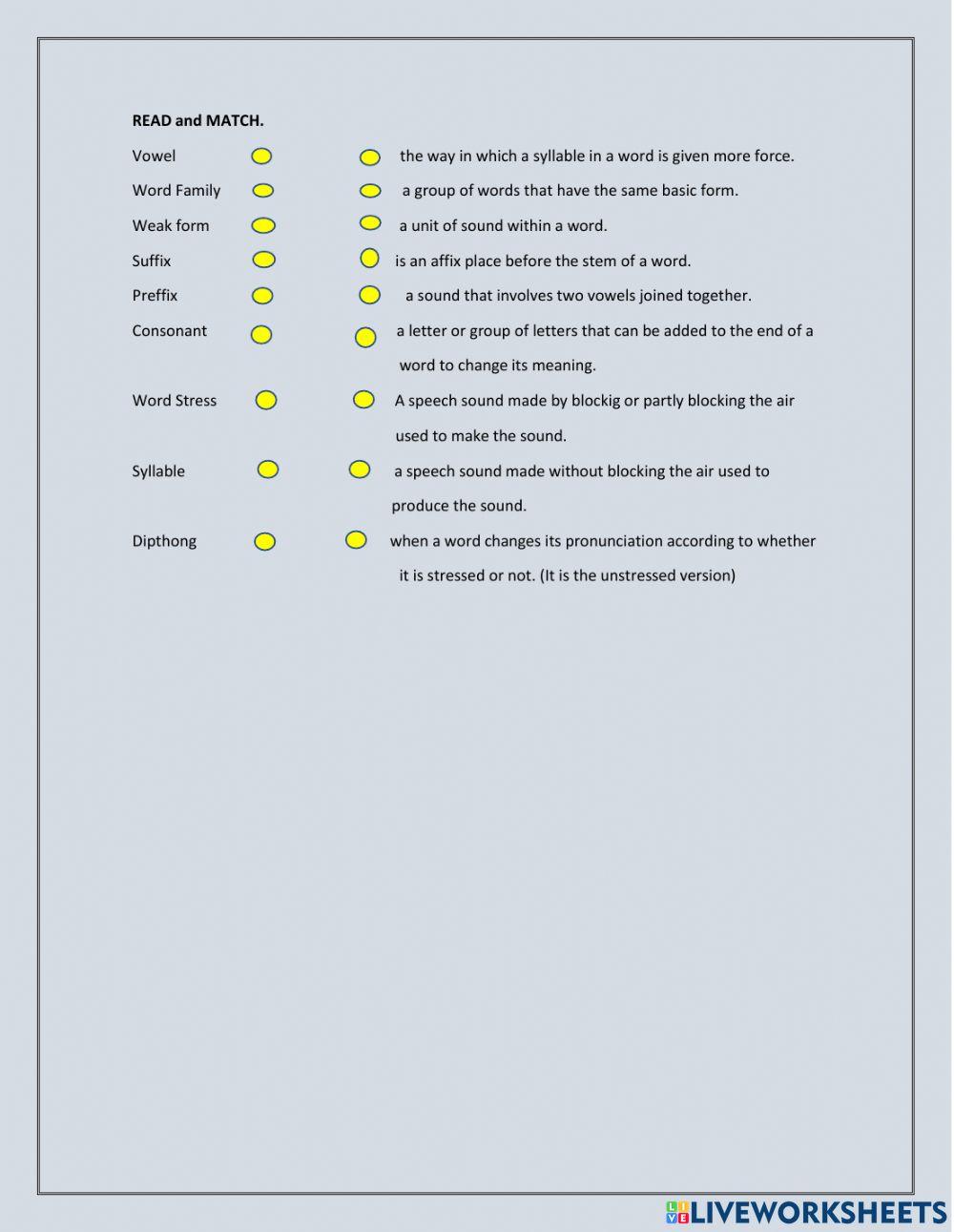 READ and MATCH.

Vowel

Word Family

Weak form

Suffix

Preffix

Consonant

Word Stress

Syllable

Dipthong

the way in which a syllable in a word is given more force.

a group of words that have the same basic form.

a unit of sound within a word.

is an affix place before the stem of a word.

a sound that involves two vowels joined together.

a letter or group of letters that can be added to the end of a word to change its meaning.

A speech sound made by blockig or partly blocking the air used to make the sound.

a speech sound made without blocking the air used to produce the sound.

when a word changes its pronunciation according to whether it is stressed or not. (It is the unstressed version)

LIVEWORKSHEETS